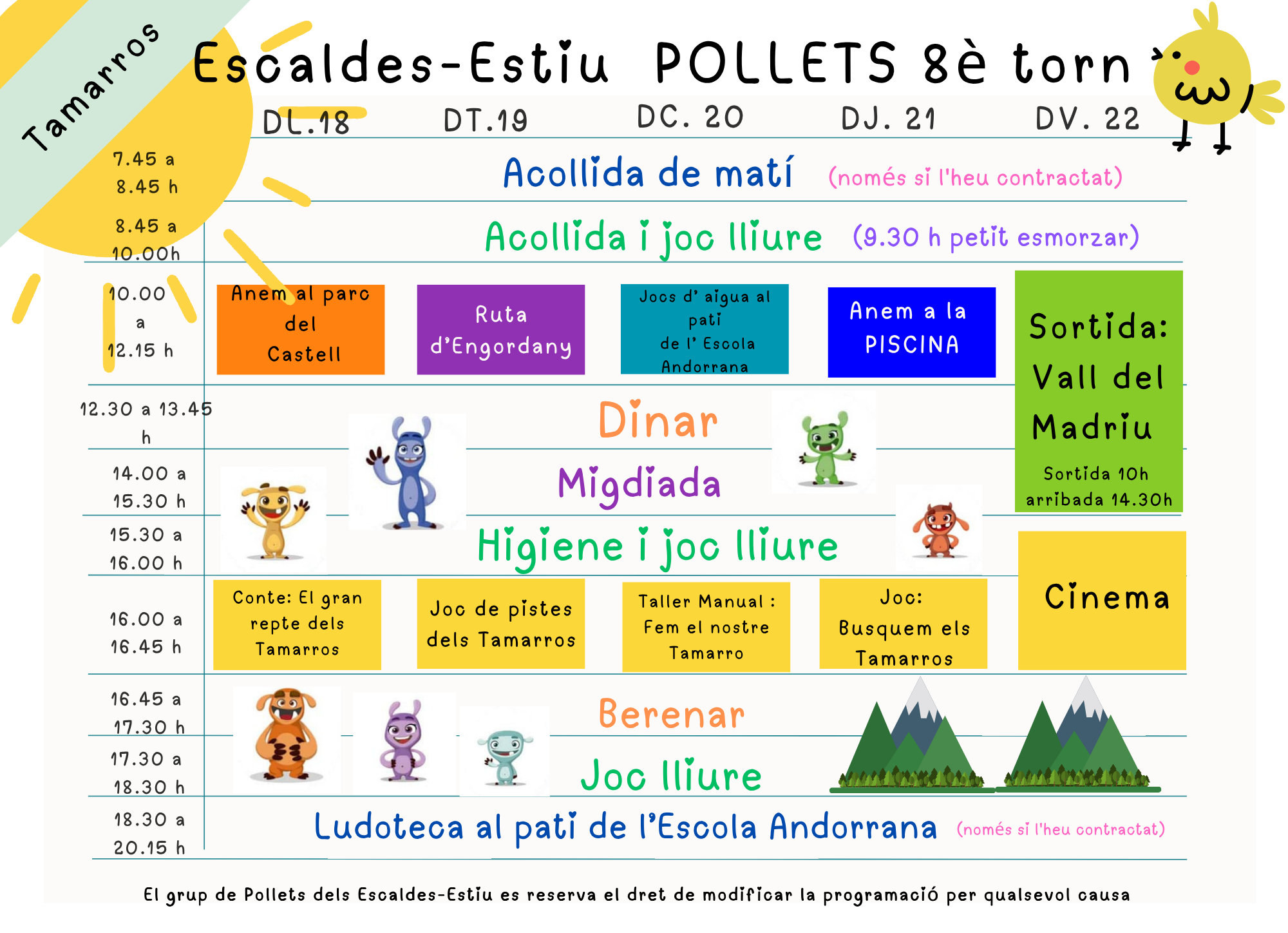 Tamarros

Escaldes-Estiu POLLETS 8è torn

| | DL.18 | DT.19 | DC. 20 | DJ. 21 | DV. 22 |
|---|---|---|---|---|---|
| 7.45 a 8.45 h | Acollida de matí (només si l'heu contractat) | | | | |
| 8.45 a 10.00h | Acollida i joc lliure (9.30 h petit esmorzar) | | | | |
| 10.00 a 12.15 h | Anem al parc del Castell | Ruta d'Engordany | Jocs d' aigua al pati de l' Escola Andorrana | Anem a la PISCINA | Sortida: Vall del Madriu Sortida 10h arribada 14.30h |
| 12.30 a 13.45 h | Dinar | | | | |
| 14.00 a 15.30 h | Migdiada | | | | |
| 15.30 a 16.00 h | Higiene i joc lliure | | | | |
| 16.00 a 16.45 h | Conte: El gran repte dels Tamarros | Joc de pistes dels Tamarros | Taller Manual : Fem el nostre Tamarro | Joc: Busquem els Tamarros | Cinema |
| 16.45 a 17.30 h | Berenar | | | | |
| 17.30 a 18.30 h | Joc lliure | | | | |
| 18.30 a 20.15 h | Ludoteca al pati de l'Escola Andorrana (només si l'heu contractat) | | | | |

El grup de Pollets dels Escaldes-Estiu es reserva el dret de modificar la programació per qualsevol causa